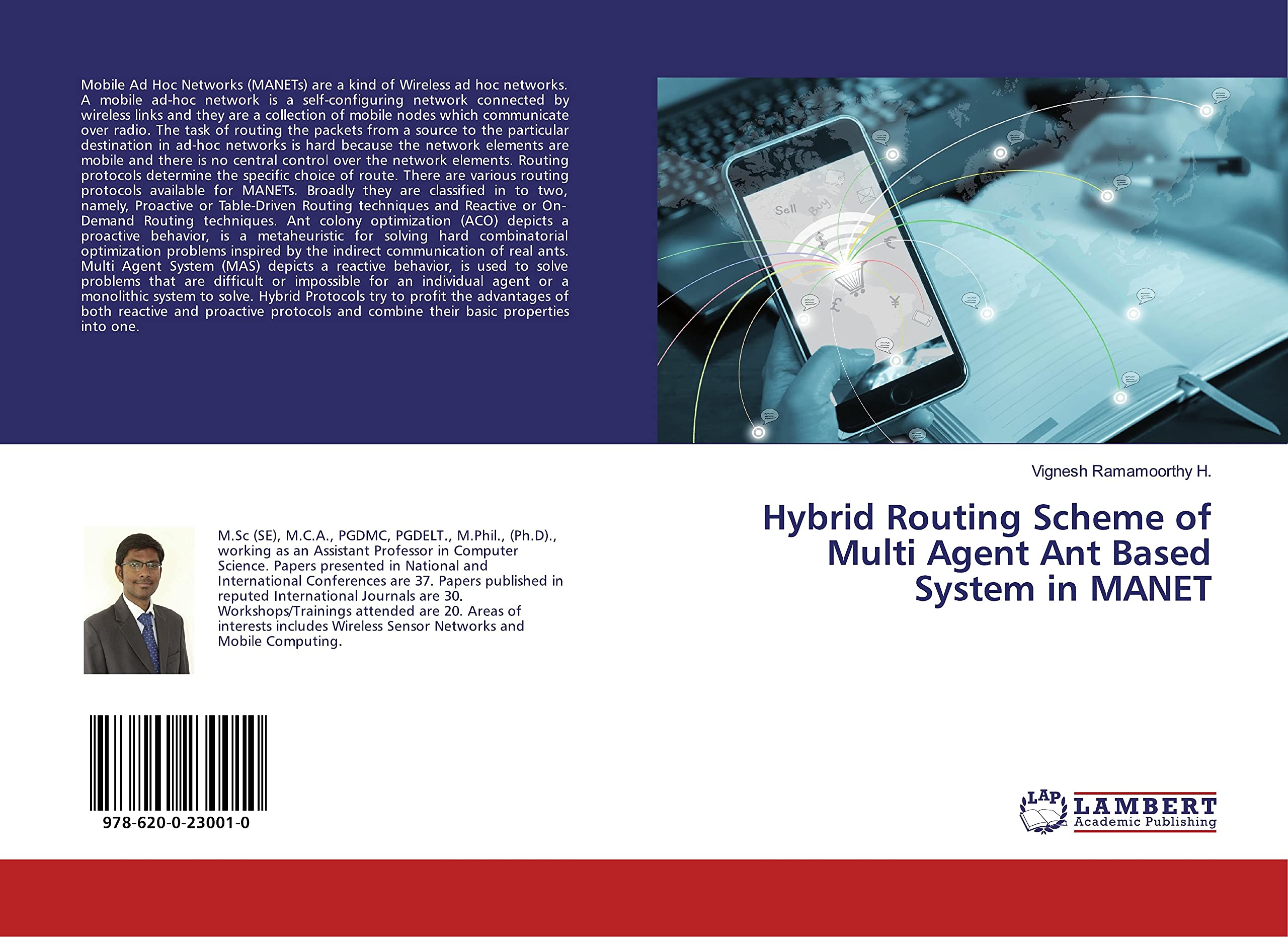 Mobile Ad Hoc Networks (MANETs) are a kind of Wireless ad hoc networks. A mobile ad-hoc network is a self-configuring network connected by wireless links and they are a collection of mobile nodes which communicate over radio. The task of routing the packets from a source to the particular destination in ad-hoc networks is hard because the network elements are mobile and there is no central control over the network elements. Routing protocols determine the specific choice of route. There are various routing protocols available for MANETs. Broadly they are classified in to two, namely, Proactive or Table-Driven Routing techniques and Reactive or On-Demand Routing techniques. Ant colony optimization (ACO) depicts a proactive behavior, is a metaheuristic for solving hard combinatorial optimization problems inspired by the indirect communication of real ants. Multi Agent System (MAS) depicts a reactive behavior, is used to solve problems that are difficult or impossible for an individual agent or a monolithic system to solve. Hybrid Protocols try to profit the advantages of both reactive and proactive protocols and combine their basic properties into one.

Sell Buy

Vignesh Ramamoorthy H.

Hybrid Routing Scheme of Multi Agent Ant Based System in MANET

M.Sc (SE), M.C.A., PGDMC, PGDELT., M.Phil., (Ph.D)., working as an Assistant Professor in Computer Science. Papers presented in National and International Conferences are 37. Papers published in reputed International Journals are 30. Workshops/Trainings attended are 20. Areas of interests includes Wireless Sensor Networks and Mobile Computing.

978-620-0-23001-0

LAP LAMBERT Academic Publishing